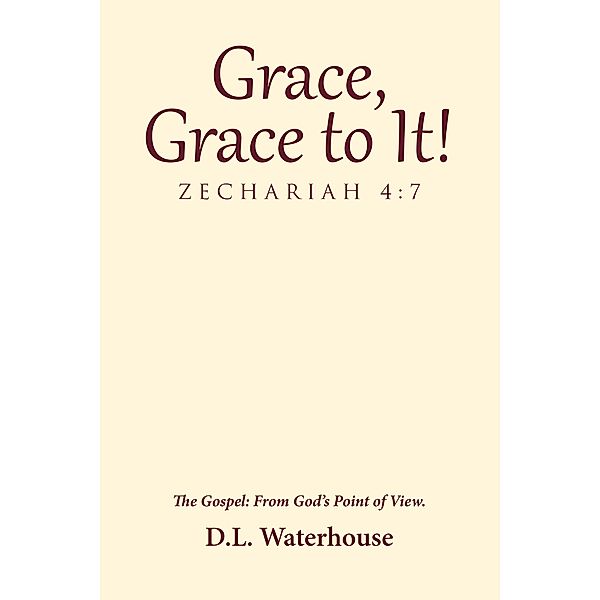 Grace,
Grace to It!
ZECHARIAH 4:7

The Gospel: From God's Point of View.

D.L. Waterhouse